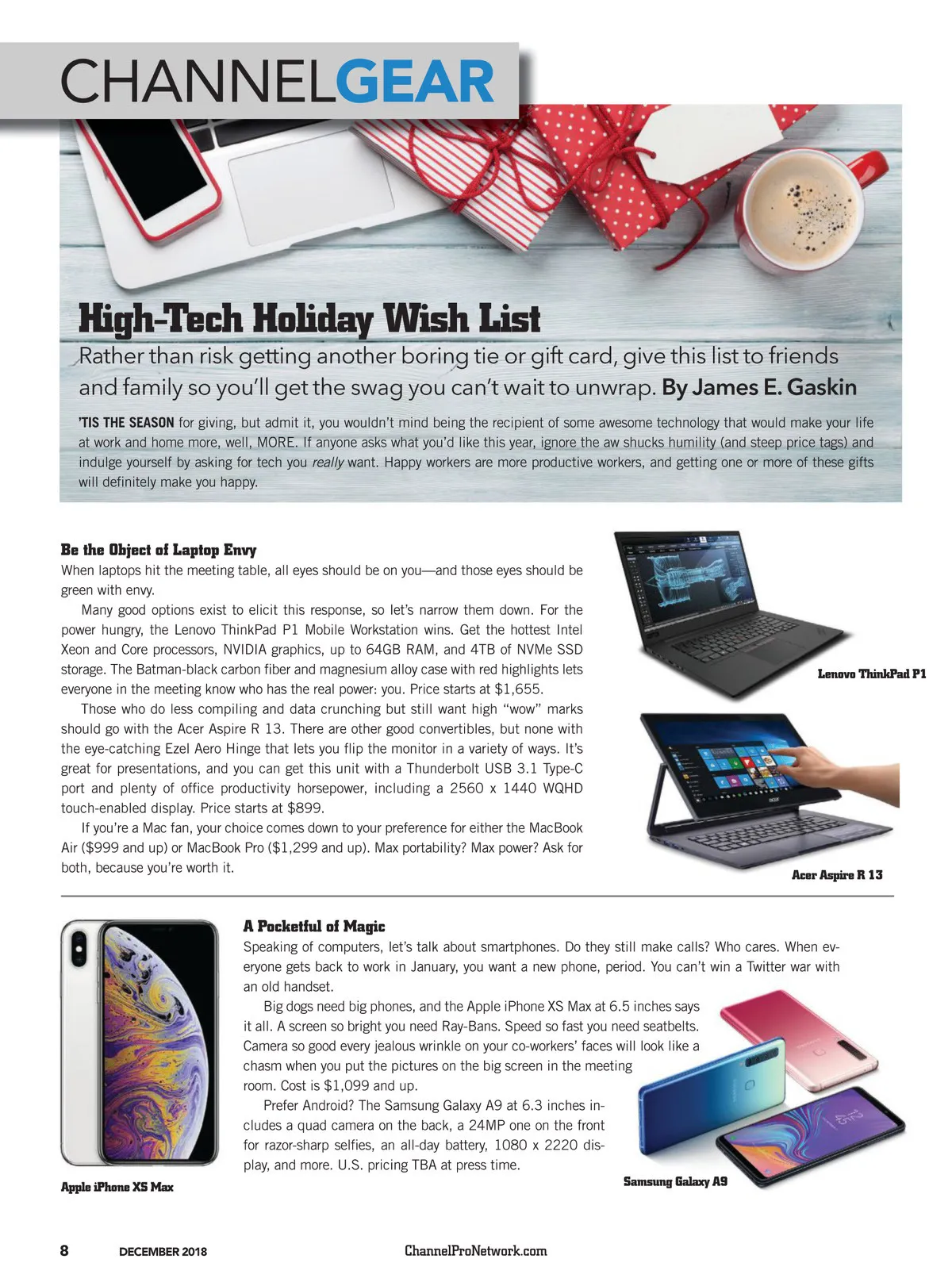 CHANNELGEAR

High-Tech Holiday Wish List

Rather than risk getting another boring tie or gift card, give this list to friends and family so you'll get the swag you can't wait to unwrap. By James E. Gaskin

'TIS THE SEASON for giving, but admit it, you wouldn't mind being the recipient of some awesome technology that would make your life at work and home more, well, MORE. If anyone asks what you'd like this year, ignore the aw shucks humility (and steep price tags) and indulge yourself by asking for tech you really want. Happy workers are more productive workers, and getting one or more of these gifts will definitely make you happy.

Be the Object of Laptop Envy

When laptops hit the meeting table, all eyes should be on you—and those eyes should be green with envy.

Many good options exist to elicit this response, so let's narrow them down. For the power hungry, the Lenovo ThinkPad P1 Mobile Workstation wins. Get the hottest Intel Xeon and Core processors, NVIDIA graphics, up to 64GB RAM, and 4TB of NVMe SSD storage. The Batman-black carbon fiber and magnesium alloy case with red highlights lets everyone in the meeting know who has the real power: you. Price starts at $1,655.

Those who do less compiling and data crunching but still want high "wow" marks should go with the Acer Aspire R 13. There are other good convertibles, but none with the eye-catching Ezel Aero Hinge that lets you flip the monitor in a variety of ways. It's great for presentations, and you can get this unit with a Thunderbolt USB 3.1 Type-C port and plenty of office productivity horsepower, including a 2560 x 1440 WQHD touch-enabled display. Price starts at $899.

If you're a Mac fan, your choice comes down to your preference for either the MacBook Air ($999 and up) or MacBook Pro ($1,299 and up). Max portability? Max power? Ask for both, because you're worth it.

Lenovo ThinkPad P1

Acer Aspire R 13

A Pocketful of Magic

Speaking of computers, let's talk about smartphones. Do they still make calls? Who cares. When everyone gets back to work in January, you want a new phone, period. You can't win a Twitter war with an old handset.

Big dogs need big phones, and the Apple iPhone XS Max at 6.5 inches says it all. A screen so bright you need Ray-Bans. Speed so fast you need seatbelts. Camera so good every jealous wrinkle on your co-workers' faces will look like a chasm when you put the pictures on the big screen in the meeting room. Cost is $1,099 and up.

Prefer Android? The Samsung Galaxy A9 at 6.3 inches includes a quad camera on the back, a 24MP one on the front for razor-sharp selfies, an all-day battery, 1080 x 2220 display, and more. U.S. pricing TBA at press time.

Apple iPhone XS Max

Samsung Galaxy A9

8 DECEMBER 2018 ChannelProNetwork.com